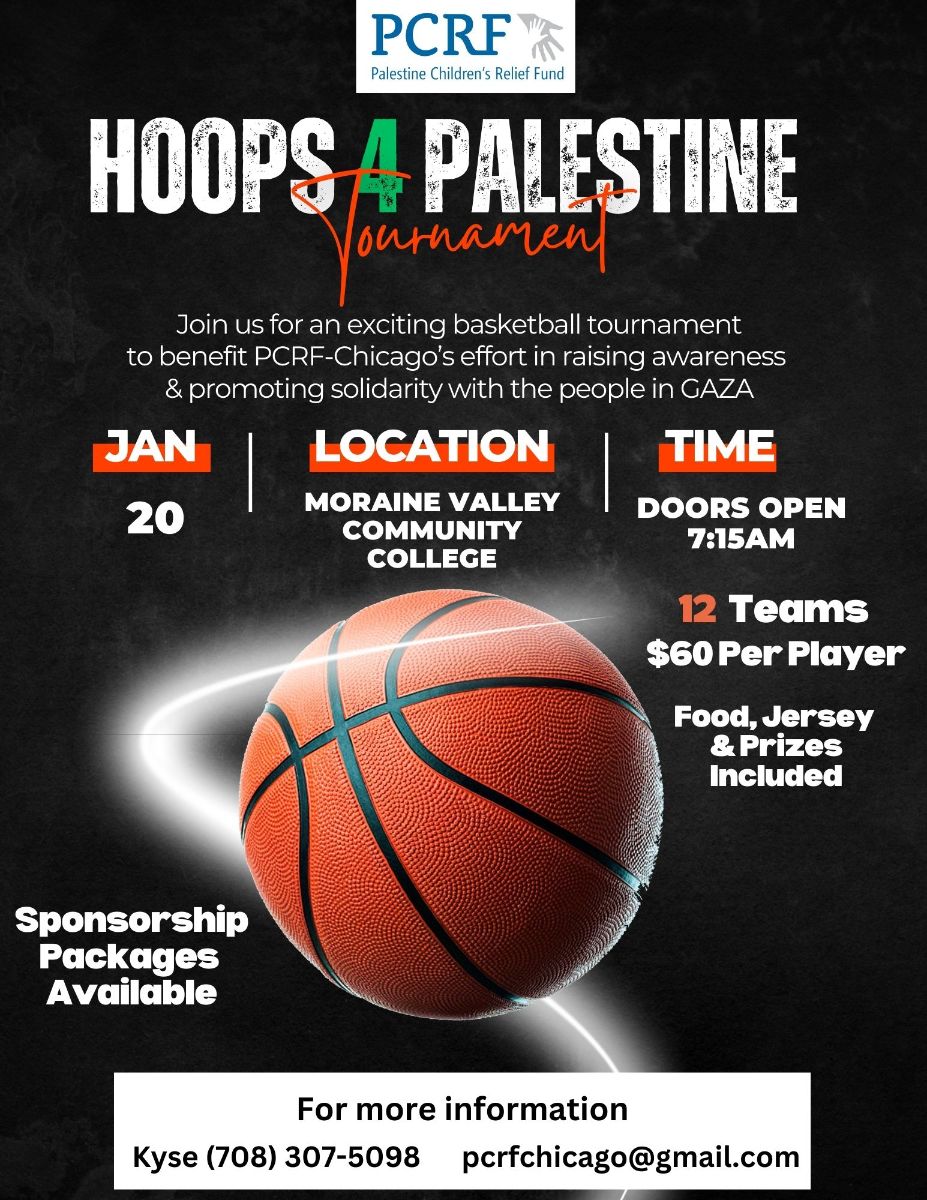 PCRF
Palestine Children's Relief Fund

HOOPS 4 PALESTINE
Tournament

Join us for an exciting basketball tournament to benefit PCRF-Chicago's effort in raising awareness & promoting solidarity with the people in GAZA

JAN
20

LOCATION
MORAINE VALLEY COMMUNITY COLLEGE

TIME
DOORS OPEN 7:15AM

12 Teams
$60 Per Player

Food, Jersey & Prizes Included

Sponsorship Packages Available

For more information
Kyse (708) 307-5098 pcrfchicago@gmail.com